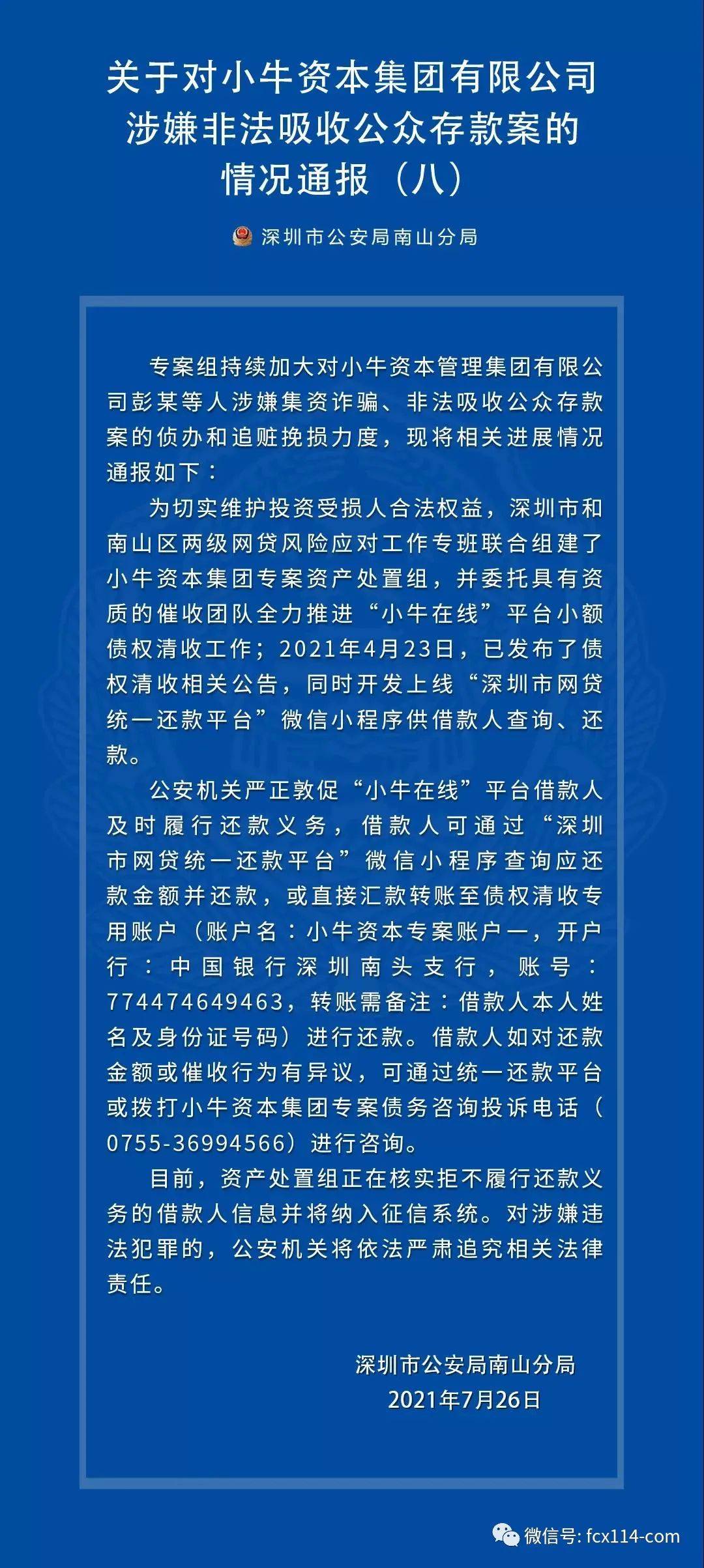 关于对小牛资本集团有限公司涉嫌非法吸收公众存款案的情况通报（八）

深圳市公安局南山分局

专案组持续加大对小牛资本管理集团有限公司彭某等人涉嫌集资诈骗、非法吸收公众存款案的侦办和追赃挽损力度，现将相关进展情况通报如下：

为切实维护投资受损人合法权益，深圳市和南山区两级网贷风险应对工作专班联合组建了小牛资本集团专案资产处置组，并委托具有资质的催收团队全力推进“小牛在线”平台小额债权清收工作；2021年4月23日，已发布了债权清收相关公告，同时开发上线“深圳市网贷统一还款平台”微信小程序供借款人查询、还款。

公安机关严正敦促“小牛在线”平台借款人及时履行还款义务，借款人可通过“深圳市网贷统一还款平台”微信小程序查询应还款金额并还款，或直接汇款转账至债权清收专用账户（账户名：小牛资本专案账户一，开户行：中国银行深圳南头支行，账号：774474649463，转账需备注：借款人本人姓名及身份证号码）进行还款。借款人如对还款金额或催收行为有异议，可通过统一还款平台或拨打小牛资本集团专案债务咨询投诉电话（0755-36994566）进行咨询。

目前，资产处置组正在核实拒不履行还款义务的借款人信息并将纳入征信系统。对涉嫌违法犯罪的，公安机关将依法严肃追究相关法律责任。

深圳市公安局南山分局
2021年7月26日

微信号: fcx114-com